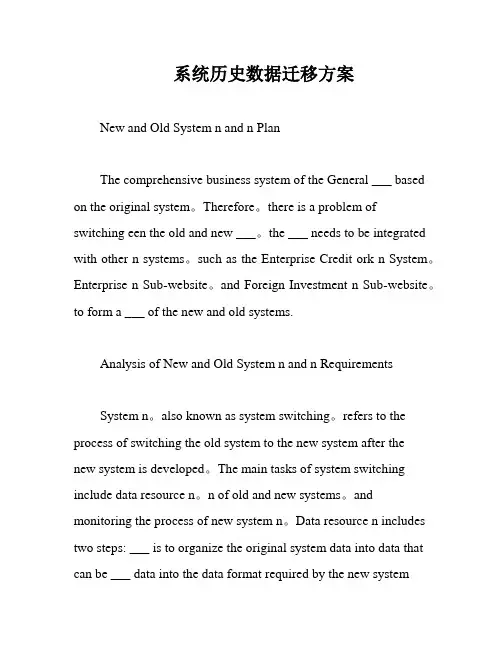 系统历史数据迁移方案

New and Old System n and n Plan

The comprehensive business system of the General ___ based on the original system。Therefore。there is a problem of switching een the old and new ___。the ___ needs to be integrated with other n systems。such as the Enterprise Credit ork n System。Enterprise n Sub-website。and Foreign Investment n Sub-website。to form a ___ of the new and old systems.

Analysis of New and Old System n and n Requirements

System n。also known as system switching。refers to the process of switching the old system to the new system after the new system is developed。The main tasks of system switching include data resource n。n of old and new systems。and monitoring the process of new system n。Data resource n includes two steps: ___ is to organize the original system data into data that can be ___ data into the data format required by the new system